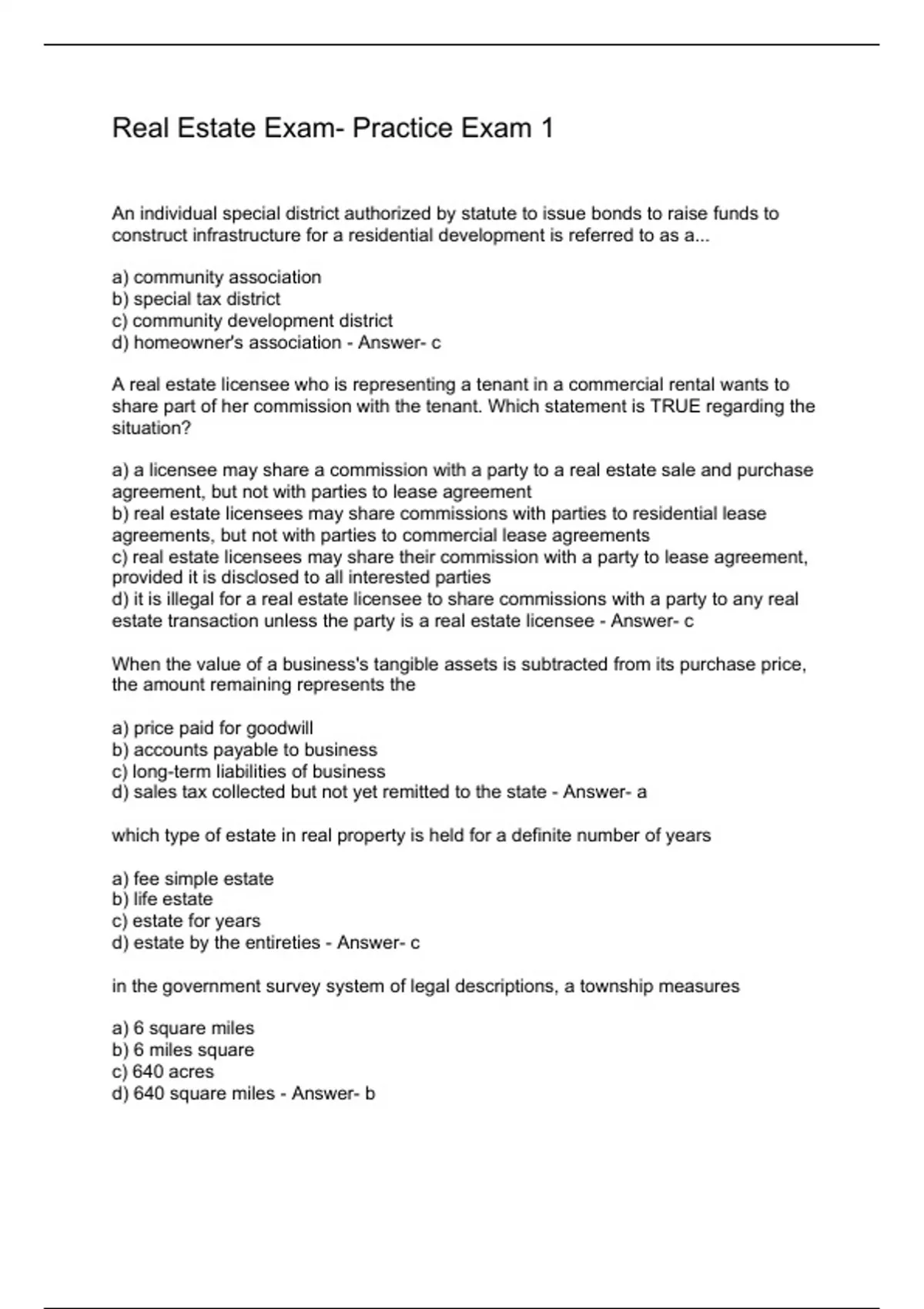 Real Estate Exam- Practice Exam 1

An individual special district authorized by statute to issue bonds to raise funds to construct infrastructure for a residential development is referred to as a...

a) community association
b) special tax district
c) community development district
d) homeowner's association - Answer- c

A real estate licensee who is representing a tenant in a commercial rental wants to share part of her commission with the tenant. Which statement is TRUE regarding the situation?

a) a licensee may share a commission with a party to a real estate sale and purchase agreement, but not with parties to lease agreement
b) real estate licensees may share commissions with parties to residential lease agreements, but not with parties to commercial lease agreements
c) real estate licensees may share their commission with a party to lease agreement, provided it is disclosed to all interested parties
d) it is illegal for a real estate licensee to share commissions with a party to any real estate transaction unless the party is a real estate licensee - Answer- c

When the value of a business's tangible assets is subtracted from its purchase price, the amount remaining represents the

a) price paid for goodwill
b) accounts payable to business
c) long-term liabilities of business
d) sales tax collected but not yet remitted to the state - Answer- a

which type of estate in real property is held for a definite number of years

a) fee simple estate
b) life estate
c) estate for years
d) estate by the entireties - Answer- c

in the government survey system of legal descriptions, a township measures

a) 6 square miles
b) 6 miles square
c) 640 acres
d) 640 square miles - Answer- b